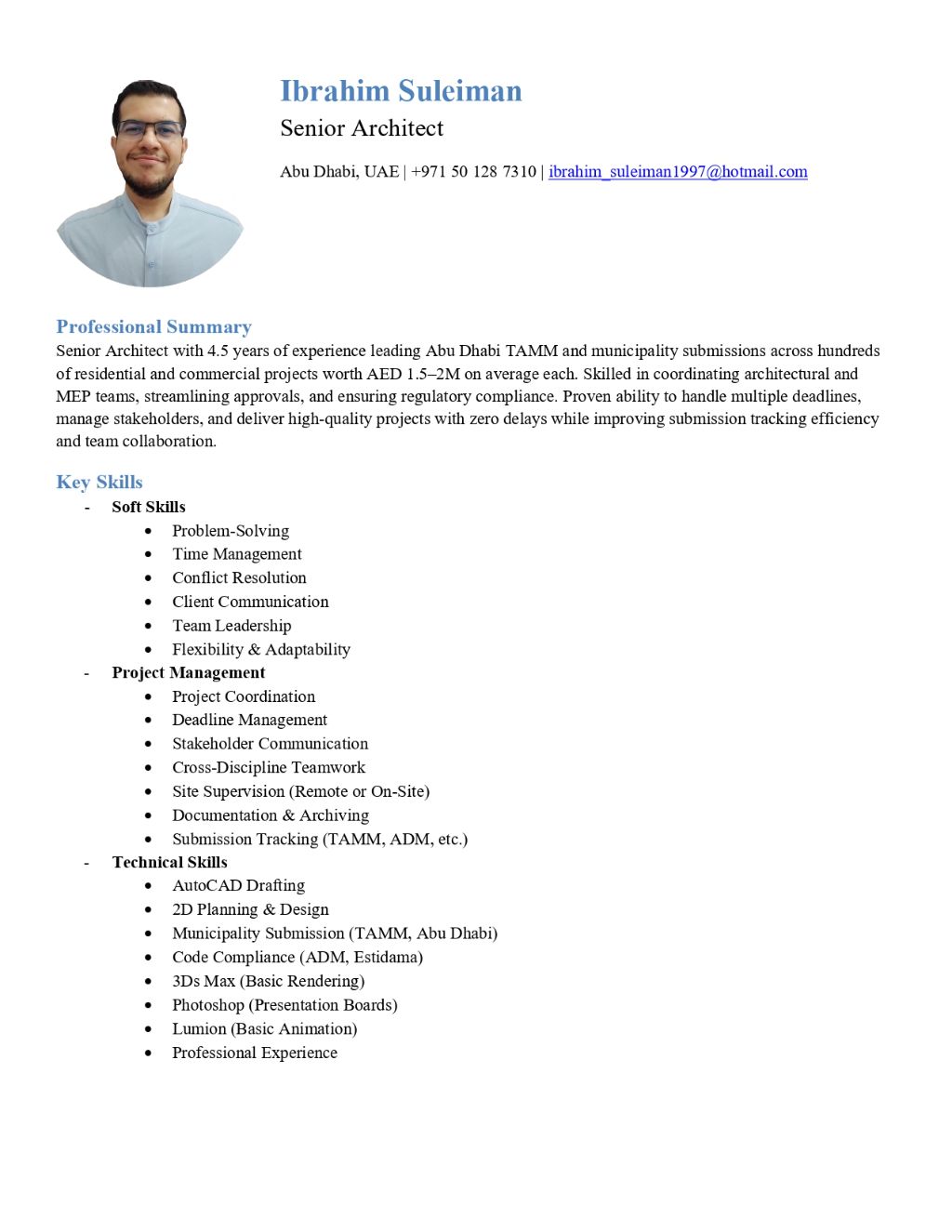 Ibrahim Suleiman
Senior Architect

Abu Dhabi, UAE | +971 50 128 7310 | ibrahim_suleiman1997@hotmail.com

Professional Summary
Senior Architect with 4.5 years of experience leading Abu Dhabi TAMM and municipality submissions across hundreds of residential and commercial projects worth AED 1.5–2M on average each. Skilled in coordinating architectural and MEP teams, streamlining approvals, and ensuring regulatory compliance. Proven ability to handle multiple deadlines, manage stakeholders, and deliver high-quality projects with zero delays while improving submission tracking efficiency and team collaboration.

Key Skills
- Soft Skills
  • Problem-Solving
  • Time Management
  • Conflict Resolution
  • Client Communication
  • Team Leadership
  • Flexibility & Adaptability
- Project Management
  • Project Coordination
  • Deadline Management
  • Stakeholder Communication
  • Cross-Discipline Teamwork
  • Site Supervision (Remote or On-Site)
  • Documentation & Archiving
  • Submission Tracking (TAMM, ADM, etc.)
- Technical Skills
  • AutoCAD Drafting
  • 2D Planning & Design
  • Municipality Submission (TAMM, Abu Dhabi)
  • Code Compliance (ADM, Estidama)
  • 3Ds Max (Basic Rendering)
  • Photoshop (Presentation Boards)
  • Lumion (Basic Animation)
  • Professional Experience